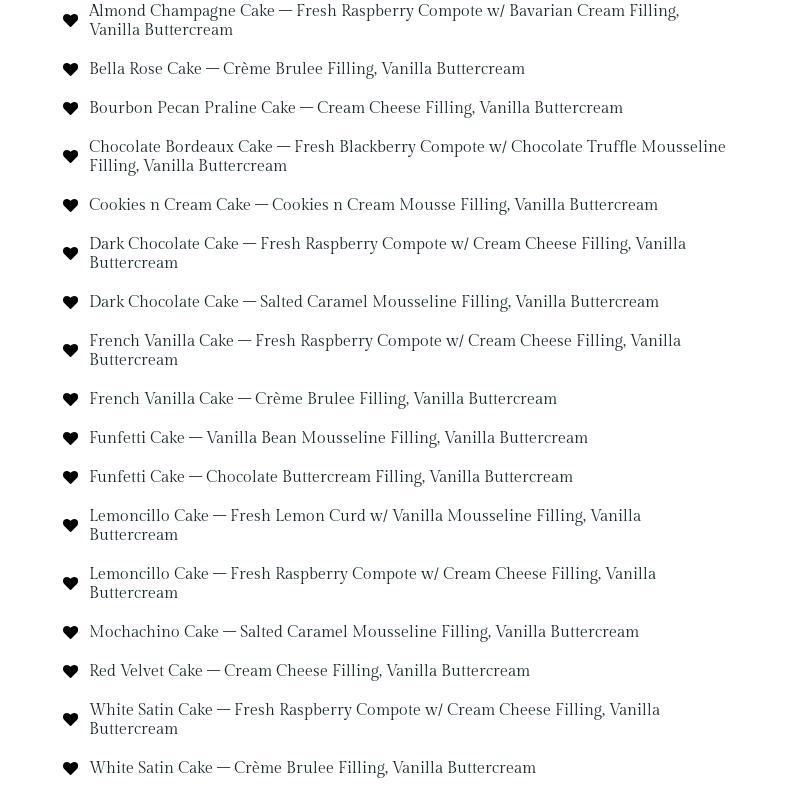 Almond Champagne Cake — Fresh Raspberry Compote w/ Bavarian Cream Filling, Vanilla Buttercream

Bella Rose Cake — Crème Brulee Filling, Vanilla Buttercream

Bourbon Pecan Praline Cake — Cream Cheese Filling, Vanilla Buttercream

Chocolate Bordeaux Cake — Fresh Blackberry Compote w/ Chocolate Truffle Mousseline Filling, Vanilla Buttercream

Cookies n Cream Cake — Cookies n Cream Mousse Filling, Vanilla Buttercream

Dark Chocolate Cake — Fresh Raspberry Compote w/ Cream Cheese Filling, Vanilla Buttercream

Dark Chocolate Cake — Salted Caramel Mousseline Filling, Vanilla Buttercream

French Vanilla Cake — Fresh Raspberry Compote w/ Cream Cheese Filling, Vanilla Buttercream

French Vanilla Cake — Crème Brulee Filling, Vanilla Buttercream

Funfetti Cake — Vanilla Bean Mousseline Filling, Vanilla Buttercream

Funfetti Cake — Chocolate Buttercream Filling, Vanilla Buttercream

Lemoncillo Cake — Fresh Lemon Curd w/ Vanilla Mousseline Filling, Vanilla Buttercream

Lemoncillo Cake — Fresh Raspberry Compote w/ Cream Cheese Filling, Vanilla Buttercream

Mochachino Cake — Salted Caramel Mousseline Filling, Vanilla Buttercream

Red Velvet Cake — Cream Cheese Filling, Vanilla Buttercream

White Satin Cake — Fresh Raspberry Compote w/ Cream Cheese Filling, Vanilla Buttercream

White Satin Cake — Crème Brulee Filling, Vanilla Buttercream